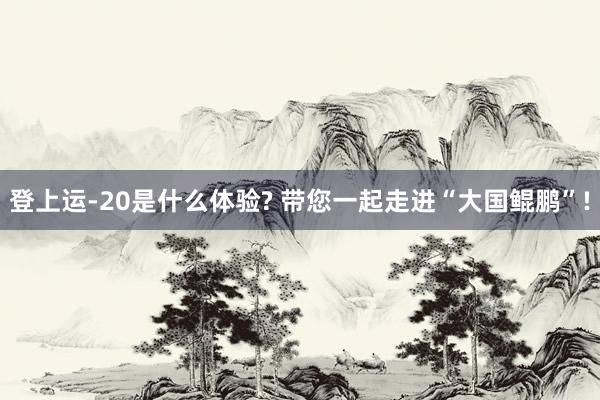 登上运-20是什么体验? 带您一起走进“大国鲲鹏”!